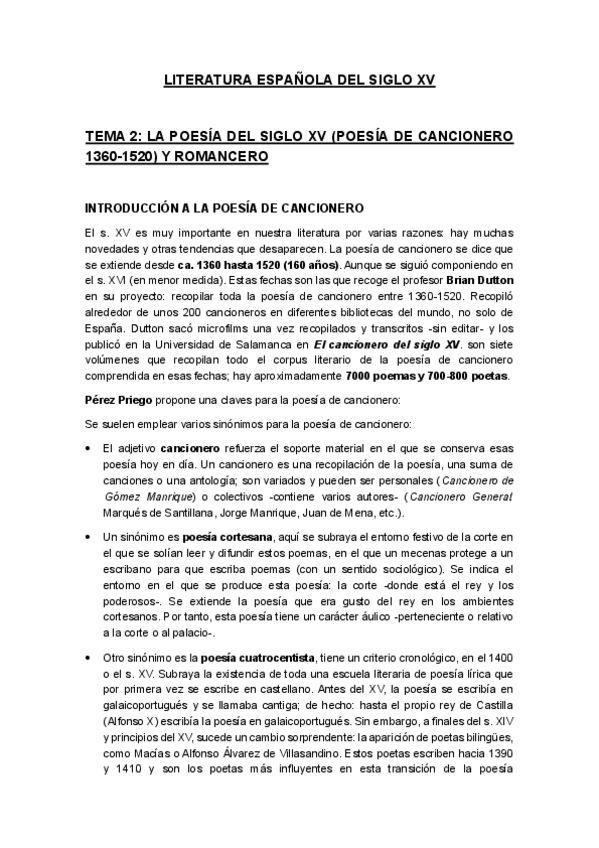 LITERATURA ESPAÑOLA DEL SIGLO XV

TEMA 2: LA POESÍA DEL SIGLO XV (POESÍA DE CANCIONERO 1360-1520) Y ROMANCERO

INTRODUCCIÓN A LA POESÍA DE CANCIONERO

El s. XV es muy importante en nuestra literatura por varias razones: hay muchas novedades y otras tendencias que desaparecen. La poesía de cancionero se dice que se extiende desde ca. 1360 hasta 1520 (160 años). Aunque se siguió componiendo en el s. XVI (en menor medida). Estas fechas son las que recoge el profesor Brian Dutton en su proyecto: recopilar toda la poesía de cancionero entre 1360-1520. Recopiló alrededor de unos 200 cancioneros en diferentes bibliotecas del mundo, no solo de España. Dutton sacó microfilms una vez recopilados y transcritos -sin editar- y los publicó en la Universidad de Salamanca en El cancionero del siglo XV. son siete volúmenes que recopilan todo el corpus literario de la poesía de cancionero comprendida en esas fechas; hay aproximadamente 7000 poemas y 700-800 poetas.

Pérez Priego propone una claves para la poesía de cancionero:

Se suelen emplear varios sinónimos para la poesía de cancionero:

• El adjetivo cancionero refuerza el soporte material en el que se conserva esas poesía hoy en día. Un cancionero es una recopilación de la poesía, una suma de canciones o una antología; son variados y pueden ser personales (Cancionero de Gómez Manrique) o colectivos -contiene varios autores- (Cancionero General Marqués de Santillana, Jorge Manrique, Juan de Mena, etc.).

• Un sinónimo es poesía cortesana, aquí se subraya el entorno festivo de la corte en el que se solían leer y difundir estos poemas, en el que un mecenas protege a un escribano para que escriba poemas (con un sentido sociológico). Se indica el entorno en el que se produce esta poesía: la corte -donde está el rey y los poderosos-. Se extiende la poesía que era gusto del rey en los ambientes cortesanos. Por tanto, esta poesía tiene un carácter áulico -perteneciente o relativo a la corte o al palacio-.

• Otro sinónimo es la poesía cuatrocentista, tiene un criterio cronológico, en el 1400 o el s. XV. Subraya la existencia de toda una escuela literaria de poesía lírica que por primera vez se escribe en castellano. Antes del XV, la poesía se escribía en galaicoportugués y se llamaba cantiga; de hecho: hasta el propio rey de Castilla (Alfonso X) escribía la poesía en galaicoportugués. Sin embargo, a finales del s. XIV y principios del XV, sucede un cambio sorprendente: la aparición de poetas bilingües, como Macías o Alfonso Álvarez de Villasandino. Estos poetas escriben hacia 1390 y 1410 y son los poetas más influyentes en esta transición de la poesía